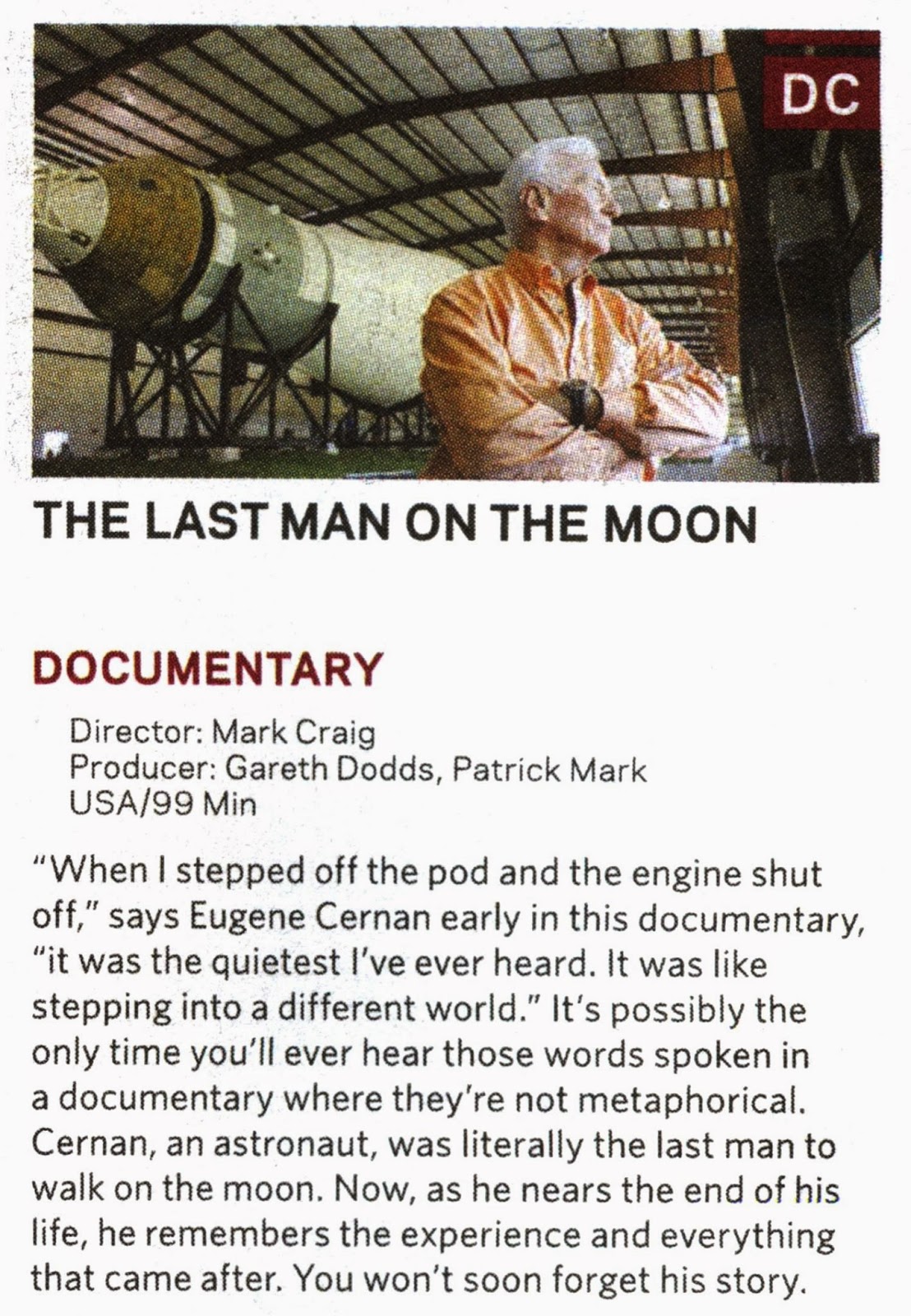 DC

THE LAST MAN ON THE MOON

DOCUMENTARY

Director: Mark Craig
Producer: Gareth Dodds, Patrick Mark
USA/99 Min

"When I stepped off the pod and the engine shut off," says Eugene Cernan early in this documentary, "it was the quietest I've ever heard. It was like stepping into a different world." It's possibly the only time you'll ever hear those words spoken in a documentary where they're not metaphorical. Cernan, an astronaut, was literally the last man to walk on the moon. Now, as he nears the end of his life, he remembers the experience and everything that came after. You won't soon forget his story.